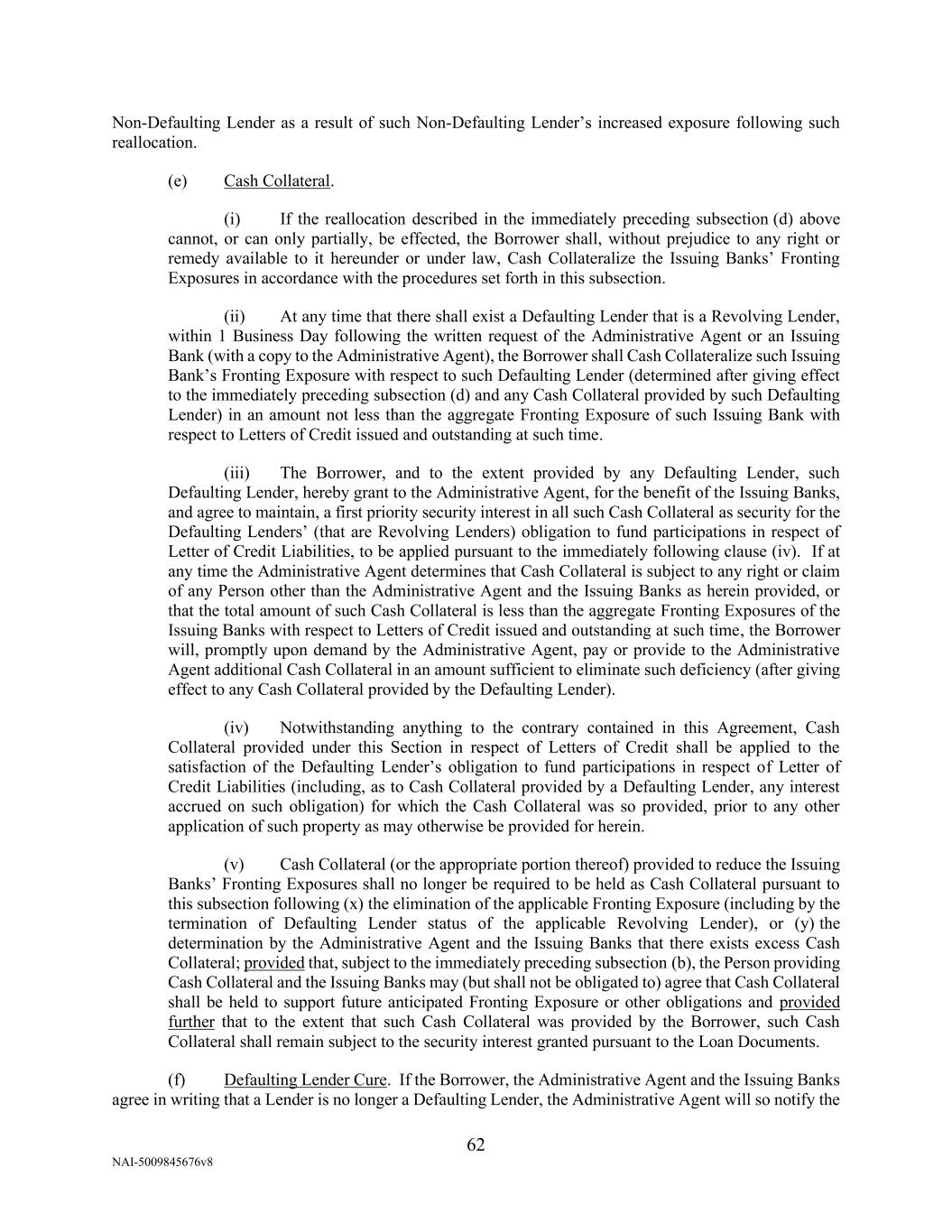 Non-Defaulting Lender as a result of such Non-Defaulting Lender's increased exposure following such reallocation.

(e) Cash Collateral.

(i) If the reallocation described in the immediately preceding subsection (d) above cannot, or can only partially, be effected, the Borrower shall, without prejudice to any right or remedy available to it hereunder or under law, Cash Collateralize the Issuing Banks' Fronting Exposures in accordance with the procedures set forth in this subsection.

(ii) At any time that there shall exist a Defaulting Lender that is a Revolving Lender, within 1 Business Day following the written request of the Administrative Agent or an Issuing Bank (with a copy to the Administrative Agent), the Borrower shall Cash Collateralize such Issuing Bank's Fronting Exposure with respect to such Defaulting Lender (determined after giving effect to the immediately preceding subsection (d) and any Cash Collateral provided by such Defaulting Lender) in an amount not less than the aggregate Fronting Exposure of such Issuing Bank with respect to Letters of Credit issued and outstanding at such time.

(iii) The Borrower, and to the extent provided by any Defaulting Lender, such Defaulting Lender, hereby grant to the Administrative Agent, for the benefit of the Issuing Banks, and agree to maintain, a first priority security interest in all such Cash Collateral as security for the Defaulting Lenders' (that are Revolving Lenders) obligation to fund participations in respect of Letter of Credit Liabilities, to be applied pursuant to the immediately following clause (iv). If at any time the Administrative Agent determines that Cash Collateral is subject to any right or claim of any Person other than the Administrative Agent and the Issuing Banks as herein provided, or that the total amount of such Cash Collateral is less than the aggregate Fronting Exposures of the Issuing Banks with respect to Letters of Credit issued and outstanding at such time, the Borrower will, promptly upon demand by the Administrative Agent, pay or provide to the Administrative Agent additional Cash Collateral in an amount sufficient to eliminate such deficiency (after giving effect to any Cash Collateral provided by the Defaulting Lender).

(iv) Notwithstanding anything to the contrary contained in this Agreement, Cash Collateral provided under this Section in respect of Letters of Credit shall be applied to the satisfaction of the Defaulting Lender's obligation to fund participations in respect of Letter of Credit Liabilities (including, as to Cash Collateral provided by a Defaulting Lender, any interest accrued on such obligation) for which the Cash Collateral was so provided, prior to any other application of such property as may otherwise be provided for herein.

(v) Cash Collateral (or the appropriate portion thereof) provided to reduce the Issuing Banks' Fronting Exposures shall no longer be required to be held as Cash Collateral pursuant to this subsection following (x) the elimination of the applicable Fronting Exposure (including by the termination of Defaulting Lender status of the applicable Revolving Lender), or (y) the determination by the Administrative Agent and the Issuing Banks that there exists excess Cash Collateral; provided that, subject to the immediately preceding subsection (b), the Person providing Cash Collateral and the Issuing Banks may (but shall not be obligated to) agree that Cash Collateral shall be held to support future anticipated Fronting Exposure or other obligations and provided further that to the extent that such Cash Collateral was provided by the Borrower, such Cash Collateral shall remain subject to the security interest granted pursuant to the Loan Documents.

(f) Defaulting Lender Cure. If the Borrower, the Administrative Agent and the Issuing Banks agree in writing that a Lender is no longer a Defaulting Lender, the Administrative Agent will so notify the

62

NAI-5009845676v8